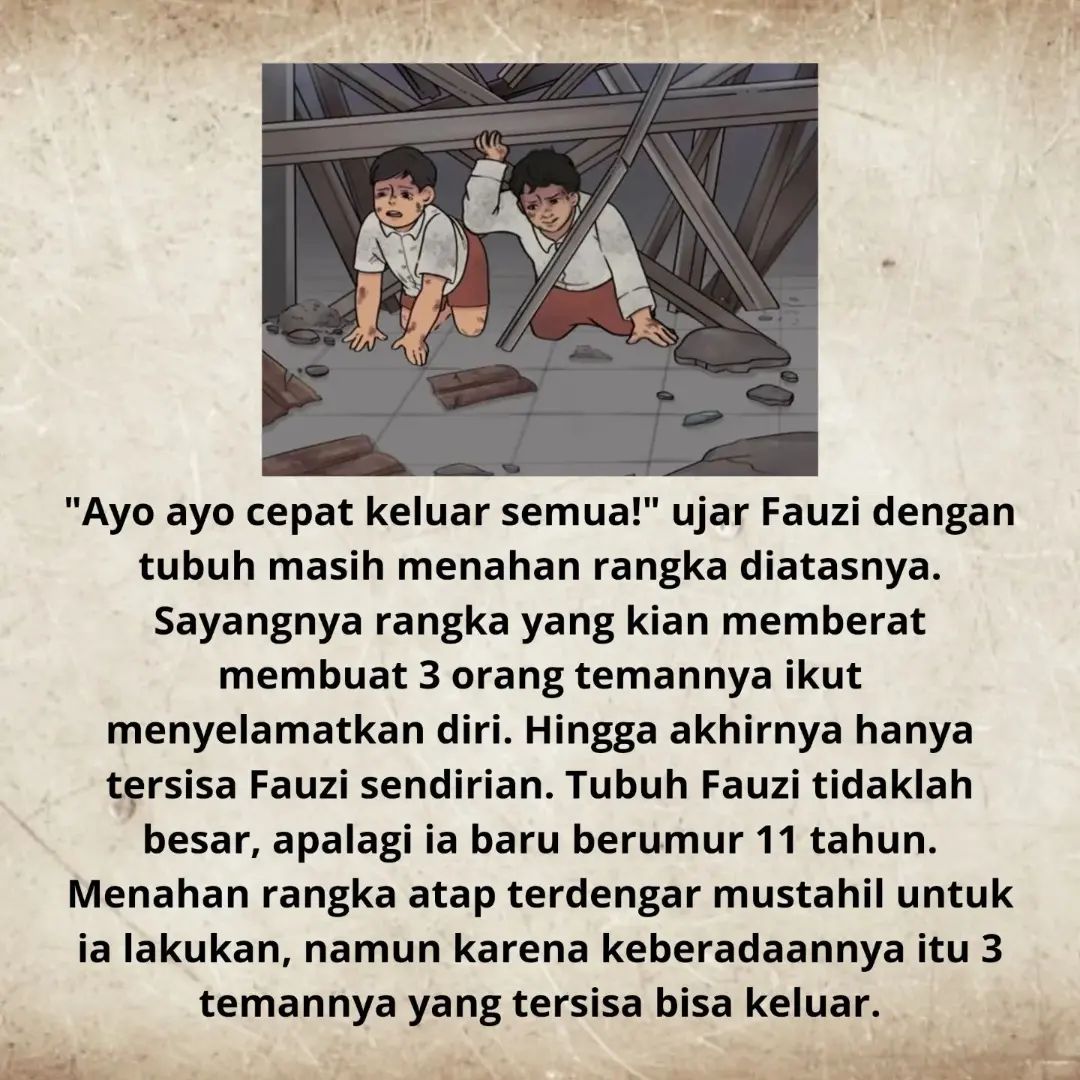 "Ayo ayo cepat keluar semua!" ujar Fauzi dengan tubuh masih menahan rangka diatasnya. Sayangnya rangka yang kian memberat membuat 3 orang temannya ikut menyelamatkan diri. Hingga akhirnya hanya tersisa Fauzi sendirian. Tubuh Fauzi tidaklah besar, apalagi ia baru berumur 11 tahun. Menahan rangka atap terdengar mustahil untuk ia lakukan, namun karena keberadaannya itu 3 temannya yang tersisa bisa keluar.